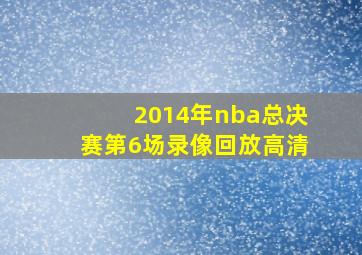 2014年nba总决赛第6场录像回放高清